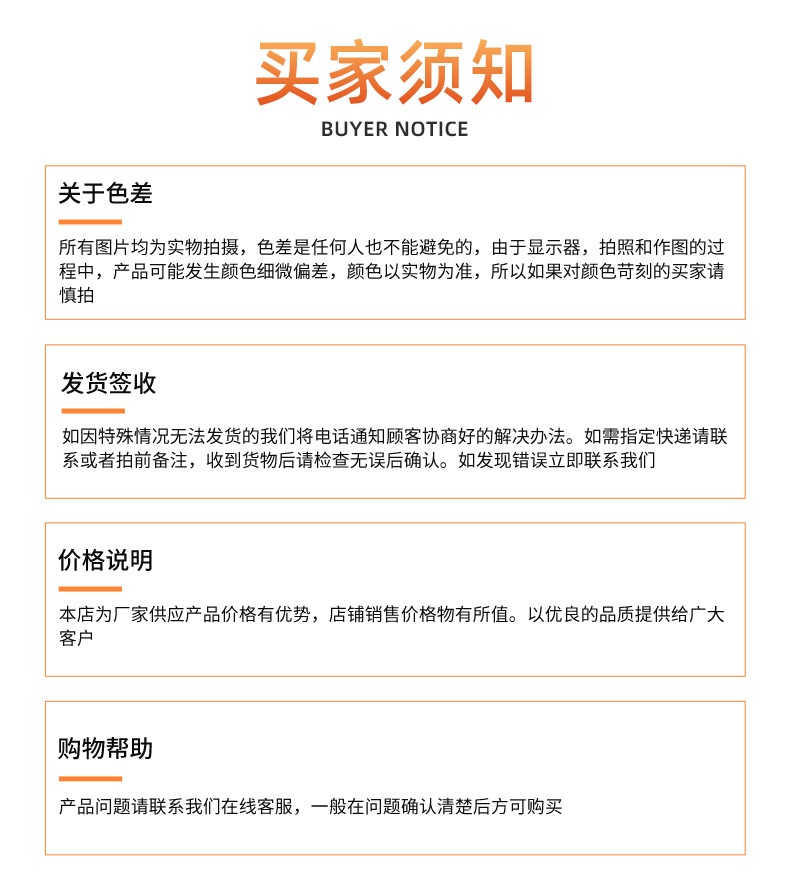 买家须知
BUYER NOTICE

关于色差

所有图片均为实物拍摄，色差是任何人也不能避免的，由于显示器，拍照和作图的过程中，产品可能发生颜色细微偏差，颜色以实物为准，所以如果对颜色苛刻的买家请慎拍

发货签收

如因特殊情况无法发货的我们将电话通知顾客协商好的解决办法。如需指定快递请联系或者拍前备注，收到货物后请检查无误后确认。如发现错误立即联系我们

价格说明

本店为厂家供应产品价格有优势，店铺销售价格物有所值。以优良的品质提供给广大客户

购物帮助

产品问题请联系我们在线客服，一般在问题确认清楚后方可购买